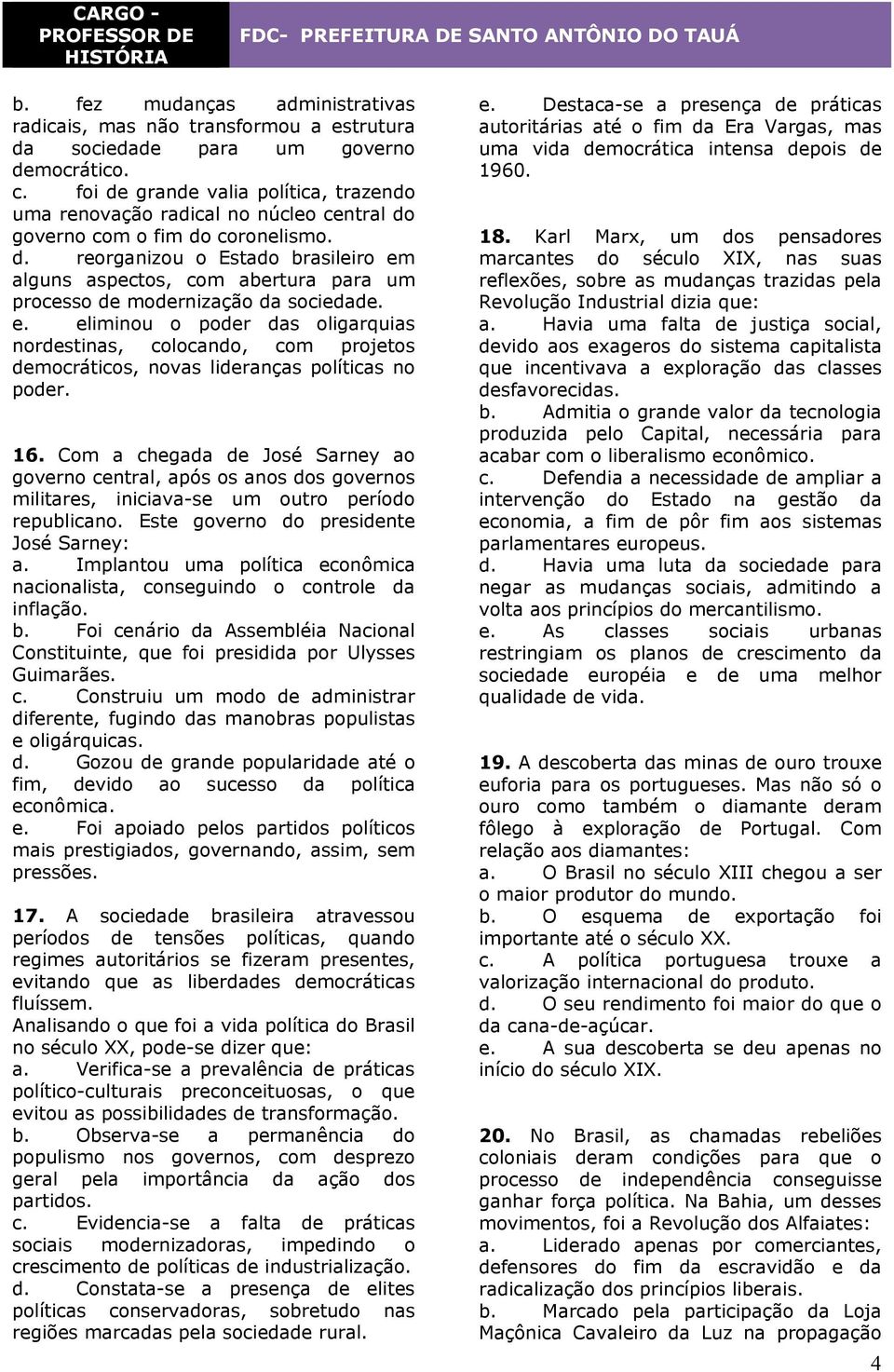 CARGO - PROFESSOR DE HISTÓRIA

FDC- PREFEITURA DE SANTO ANTÔNIO DO TAUÁ

b. fez mudanças administrativas radicais, mas não transformou a estrutura da sociedade para um governo democrático.
c. foi de grande valia política, trazendo uma renovação radical no núcleo central do governo com o fim do coronelismo.
d. reorganizou o Estado brasileiro em alguns aspectos, com abertura para um processo de modernização da sociedade.
e. eliminou o poder das oligarquias nordestinas, colocando, com projetos democráticos, novas lideranças políticas no poder.

16. Com a chegada de José Sarney ao governo central, após os anos dos governos militares, iniciava-se um outro período republicano. Este governo do presidente José Sarney:
a. Implantou uma política econômica nacionalista, conseguindo o controle da inflação.
b. Foi cenário da Assembléia Nacional Constituinte, que foi presidida por Ulysses Guimarães.
c. Construiu um modo de administrar diferente, fugindo das manobras populistas e oligárquicas.
d. Gozou de grande popularidade até o fim, devido ao sucesso da política econômica.
e. Foi apoiado pelos partidos políticos mais prestigiados, governando, assim, sem pressões.

17. A sociedade brasileira atravessou períodos de tensões políticas, quando regimes autoritários se fizeram presentes, evitando que as liberdades democráticas fluíssem.
Analisando o que foi a vida política do Brasil no século XX, pode-se dizer que:
a. Verifica-se a prevalência de práticas político-culturais preconceituosas, o que evitou as possibilidades de transformação.
b. Observa-se a permanência do populismo nos governos, com desprezo geral pela importância da ação dos partidos.
c. Evidencia-se a falta de práticas sociais modernizadoras, impedindo o crescimento de políticas de industrialização.
d. Constata-se a presença de elites políticas conservadoras, sobretudo nas regiões marcadas pela sociedade rural.

e. Destaca-se a presença de práticas autoritárias até o fim da Era Vargas, mas uma vida democrática intensa depois de 1960.

18. Karl Marx, um dos pensadores marcantes do século XIX, nas suas reflexões, sobre as mudanças trazidas pela Revolução Industrial dizia que:
a. Havia uma falta de justiça social, devido aos exageros do sistema capitalista que incentivava a exploração das classes desfavorecidas.
b. Admitia o grande valor da tecnologia produzida pelo Capital, necessária para acabar com o liberalismo econômico.
c. Defendia a necessidade de ampliar a intervenção do Estado na gestão da economia, a fim de pôr fim aos sistemas parlamentares europeus.
d. Havia uma luta da sociedade para negar as mudanças sociais, admitindo a volta aos princípios do mercantilismo.
e. As classes sociais urbanas restringiam os planos de crescimento da sociedade européia e de uma melhor qualidade de vida.

19. A descoberta das minas de ouro trouxe euforia para os portugueses. Mas não só o ouro como também o diamante deram fôlego à exploração de Portugal. Com relação aos diamantes:
a. O Brasil no século XIII chegou a ser o maior produtor do mundo.
b. O esquema de exportação foi importante até o século XX.
c. A política portuguesa trouxe a valorização internacional do produto.
d. O seu rendimento foi maior do que o da cana-de-açúcar.
e. A sua descoberta se deu apenas no início do século XIX.

20. No Brasil, as chamadas rebeliões coloniais deram condições para que o processo de independência conseguisse ganhar força política. Na Bahia, um desses movimentos, foi a Revolução dos Alfaiates:
a. Liderado apenas por comerciantes, defensores do fim da escravidão e da radicalização dos princípios liberais.
b. Marcado pela participação da Loja Maçônica Cavaleiro da Luz na propagação

4